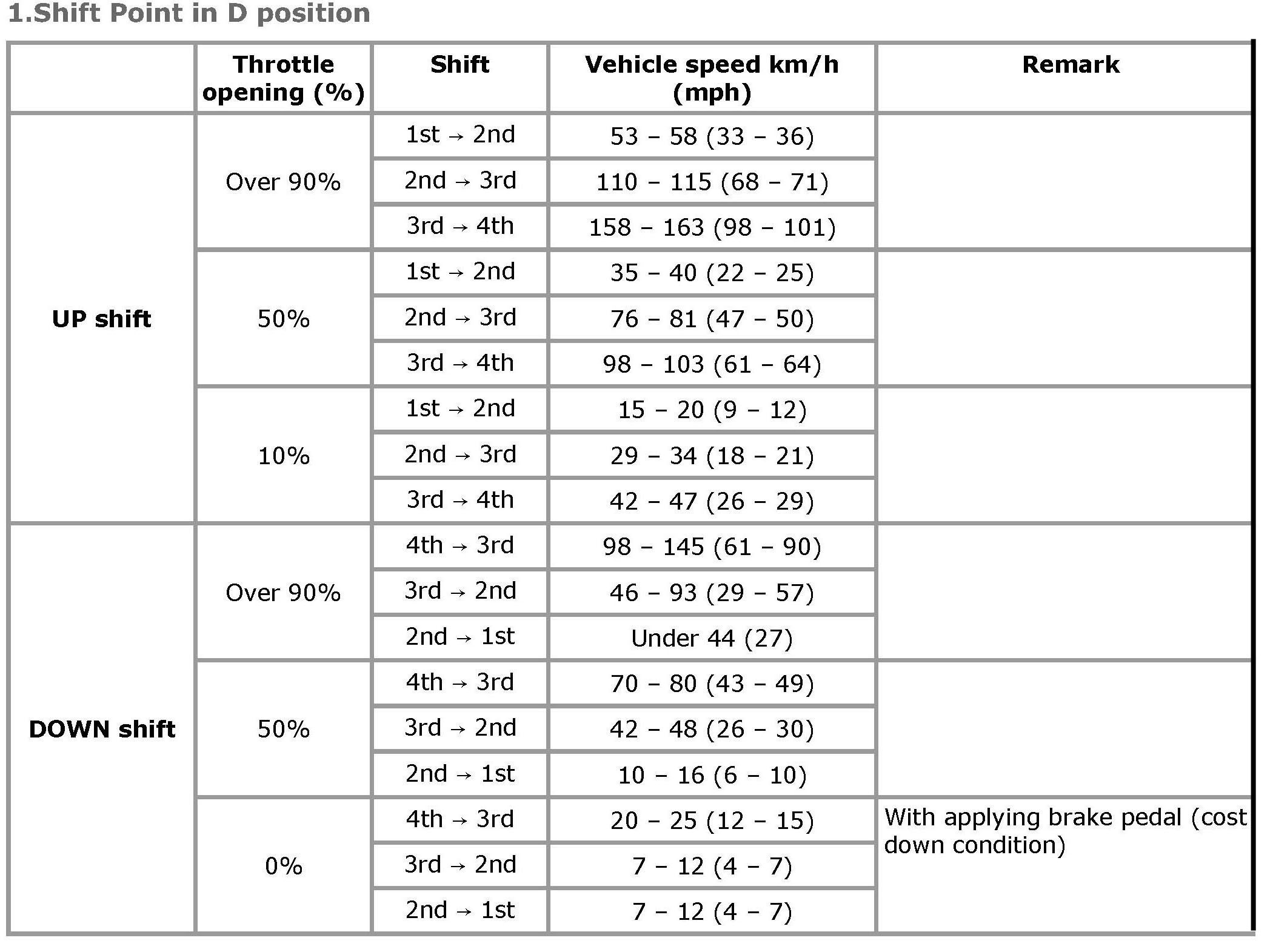 1.Shift Point in D position

| | Throttle opening (%) | Shift | Vehicle speed km/h (mph) | Remark |
|---|---|---|---|---|
| UP shift | Over 90% | 1st → 2nd | 53 – 58 (33 – 36) | |
| | | 2nd → 3rd | 110 – 115 (68 – 71) | |
| | | 3rd → 4th | 158 – 163 (98 – 101) | |
| | 50% | 1st → 2nd | 35 – 40 (22 – 25) | |
| | | 2nd → 3rd | 76 – 81 (47 – 50) | |
| | | 3rd → 4th | 98 – 103 (61 – 64) | |
| | 10% | 1st → 2nd | 15 – 20 (9 – 12) | |
| | | 2nd → 3rd | 29 – 34 (18 – 21) | |
| | | 3rd → 4th | 42 – 47 (26 – 29) | |
| DOWN shift | Over 90% | 4th → 3rd | 98 – 145 (61 – 90) | |
| | | 3rd → 2nd | 46 – 93 (29 – 57) | |
| | | 2nd → 1st | Under 44 (27) | |
| | 50% | 4th → 3rd | 70 – 80 (43 – 49) | |
| | | 3rd → 2nd | 42 – 48 (26 – 30) | |
| | | 2nd → 1st | 10 – 16 (6 – 10) | |
| | 0% | 4th → 3rd | 20 – 25 (12 – 15) | With applying brake pedal (cost down condition) |
| | | 3rd → 2nd | 7 – 12 (4 – 7) | |
| | | 2nd → 1st | 7 – 12 (4 – 7) | |